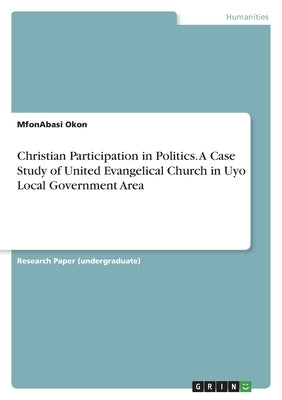 Humanities

MfonAbasi Okon

Christian Participation in Politics. A Case Study of United Evangelical Church in Uyo Local Government Area

Research Paper (undergraduate)

GRIN